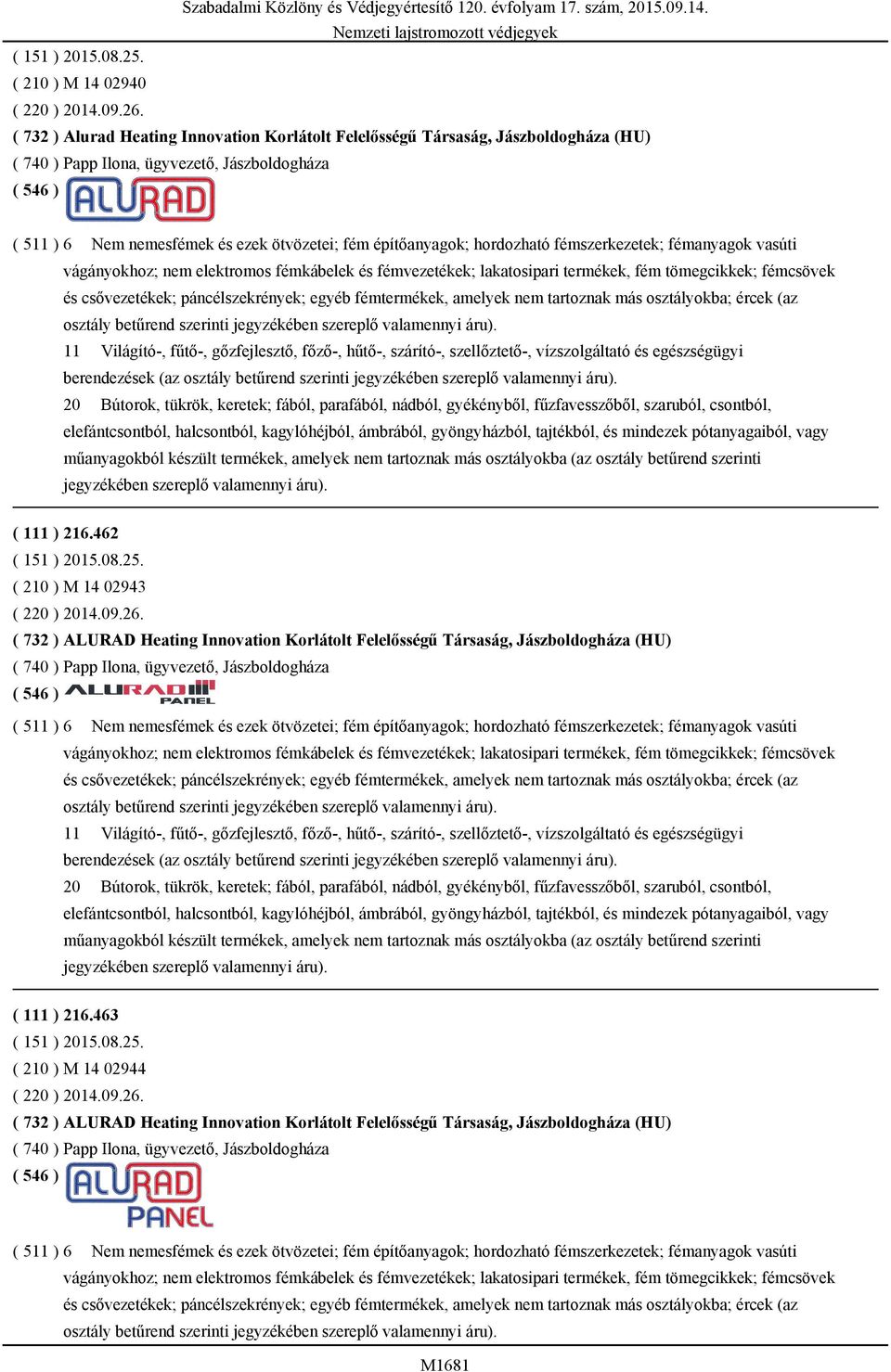 Szabadalmi Közlöny és Védjegyértesítő 120. évfolyam 17. szám, 2015.09.14.
Nemzeti lajstromozott védjegyek

( 151 ) 2015.08.25.
( 210 ) M 14 02940
( 220 ) 2014.09.26.
( 732 ) Alurad Heating Innovation Korlátolt Felelősségű Társaság, Jászboldogháza (HU)
( 740 ) Papp Ilona, ügyvezető, Jászboldogháza
( 546 ) ALURAD

( 511 ) 6 Nem nemesfémek és ezek ötvözetei; fém építőanyagok; hordozható fémszerkezetek; fémanyagok vasúti vágányokhoz; nem elektromos fémkábelek és fémvezetékek; lakatosipari termékek, fém tömegcikkek; fémcsövek és csővezetékek; páncélszekrények; egyéb fémtermékek, amelyek nem tartoznak más osztályokba; ércek (az osztály betűrend szerinti jegyzékében szereplő valamennyi áru).
11 Világító-, fűtő-, gőzfejlesztő, főző-, hűtő-, szárító-, szellőztető-, vízszolgáltató és egészségügyi berendezések (az osztály betűrend szerinti jegyzékében szereplő valamennyi áru).
20 Bútorok, tükrök, keretek; fából, parafából, nádból, gyékényből, fűzfavesszőből, szaruból, csontból, elefántcsontból, halcsontból, kagylóhéjból, ámbrából, gyöngyházból, tajtékból, és mindezek pótanyagaiból, vagy műanyagokból készült termékek, amelyek nem tartoznak más osztályokba (az osztály betűrend szerinti jegyzékében szereplő valamennyi áru).

( 111 ) 216.462
( 151 ) 2015.08.25.
( 210 ) M 14 02943
( 220 ) 2014.09.26.
( 732 ) ALURAD Heating Innovation Korlátolt Felelősségű Társaság, Jászboldogháza (HU)
( 740 ) Papp Ilona, ügyvezető, Jászboldogháza
( 546 ) ALURAD PANEL

( 511 ) 6 Nem nemesfémek és ezek ötvözetei; fém építőanyagok; hordozható fémszerkezetek; fémanyagok vasúti vágányokhoz; nem elektromos fémkábelek és fémvezetékek; lakatosipari termékek, fém tömegcikkek; fémcsövek és csővezetékek; páncélszekrények; egyéb fémtermékek, amelyek nem tartoznak más osztályokba; ércek (az osztály betűrend szerinti jegyzékében szereplő valamennyi áru).
11 Világító-, fűtő-, gőzfejlesztő, főző-, hűtő-, szárító-, szellőztető-, vízszolgáltató és egészségügyi berendezések (az osztály betűrend szerinti jegyzékében szereplő valamennyi áru).
20 Bútorok, tükrök, keretek; fából, parafából, nádból, gyékényből, fűzfavesszőből, szaruból, csontból, elefántcsontból, halcsontból, kagylóhéjból, ámbrából, gyöngyházból, tajtékból, és mindezek pótanyagaiból, vagy műanyagokból készült termékek, amelyek nem tartoznak más osztályokba (az osztály betűrend szerinti jegyzékében szereplő valamennyi áru).

( 111 ) 216.463
( 151 ) 2015.08.25.
( 210 ) M 14 02944
( 220 ) 2014.09.26.
( 732 ) ALURAD Heating Innovation Korlátolt Felelősségű Társaság, Jászboldogháza (HU)
( 740 ) Papp Ilona, ügyvezető, Jászboldogháza
( 546 ) ALURAD PANEL

( 511 ) 6 Nem nemesfémek és ezek ötvözetei; fém építőanyagok; hordozható fémszerkezetek; fémanyagok vasúti vágányokhoz; nem elektromos fémkábelek és fémvezetékek; lakatosipari termékek, fém tömegcikkek; fémcsövek és csővezetékek; páncélszekrények; egyéb fémtermékek, amelyek nem tartoznak más osztályokba; ércek (az osztály betűrend szerinti jegyzékében szereplő valamennyi áru).

M1681